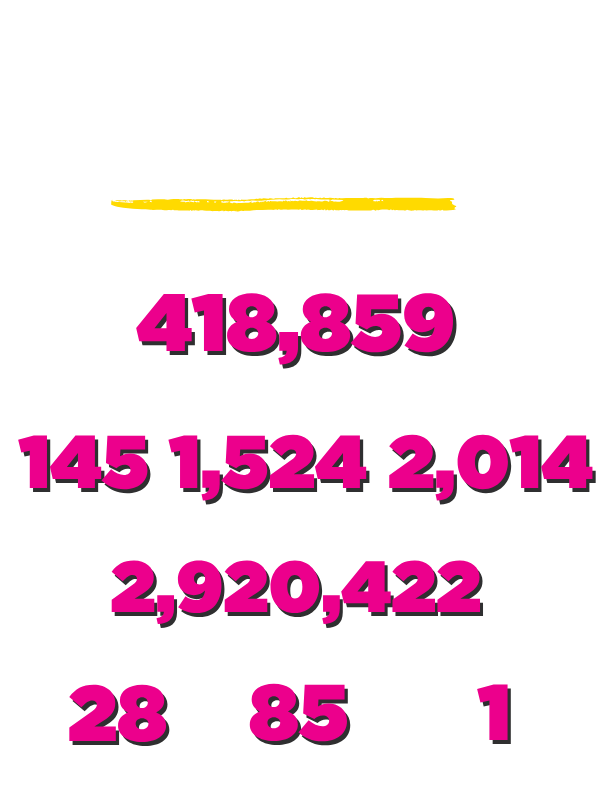 418,859

145 1,524 2,014

2,920,422

28 85 1